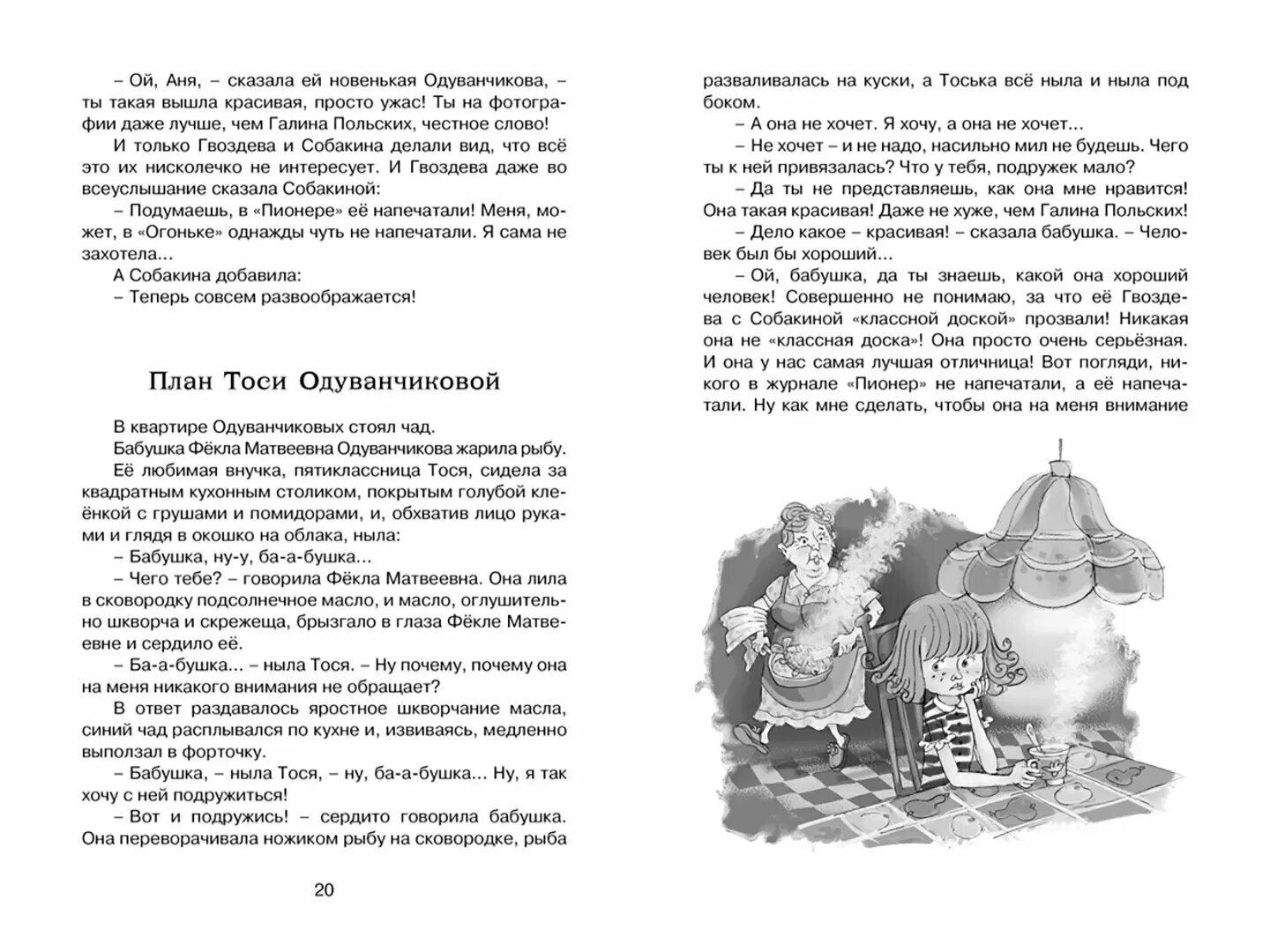 – Ой, Аня, – сказала ей новенькая Одуванчикова, – ты такая вышла красивая, просто ужас! Ты на фотографии даже лучше, чем Галина Польских, честное слово!

И только Гвоздева и Собакина делали вид, что всё это их нисколечко не интересует. И Гвоздева даже во всеуслышание сказала Собакиной:

– Подумаешь, в «Пионере» её напечатали! Меня, может, в «Огоньке» однажды чуть не напечатали. Я сама не захотела...

А Собакина добавила:

– Теперь совсем развоображается!

План Тоси Одуванчиковой

В квартире Одуванчиковых стоял чад.

Бабушка Фёкла Матвеевна Одуванчикова жарила рыбу.

Её любимая внучка, пятиклассница Тося, сидела за квадратным кухонным столиком, покрытым голубой клеёнкой с грушами и помидорами, и, обхватив лицо руками и глядя в окошко на облака, ныла:

– Бабушка, ну-у, ба-а-бушка...

– Чего тебе? – говорила Фёкла Матвеевна. Она лила в сковородку подсолнечное масло, и масло, оглушительно шкворча и скрежеща, брызгало в глаза Фёкле Матвеевне и сердило её.

– Ба-а-бушка... – ныла Тося. – Ну почему, почему она на меня никакого внимания не обращает?

В ответ раздавалось яростное шкворчание масла, синий чад расплывался по кухне и, извиваясь, медленно выползал в форточку.

– Бабушка, – ныла Тося, – ну, ба-а-бушка... Ну, я так хочу с ней подружиться!

– Вот и подружись! – сердито говорила бабушка. Она переворачивала ножиком рыбу на сковородке, рыба

20

разваливалась на куски, а Тоська всё ныла и ныла под боком.

– А она не хочет. Я хочу, а она не хочет...

– Не хочет – и не надо, насильно мил не будешь. Чего ты к ней привязалась? Что у тебя, подружек мало?

– Да ты не представляешь, как она мне нравится! Она такая красивая! Даже не хуже, чем Галина Польских!

– Дело какое – красивая! – сказала бабушка. – Человек был бы хороший...

– Ой, бабушка, да ты знаешь, какой она хороший человек! Совершенно не понимаю, за что её Гвоздева с Собакиной «классной доской» прозвали! Никакая она не «классная доска»! Она просто очень серьёзная. И она у нас самая лучшая отличница! Вот погляди, никого в журнале «Пионер» не напечатали, а её напечатали. Ну как мне сделать, чтобы она на меня внимание